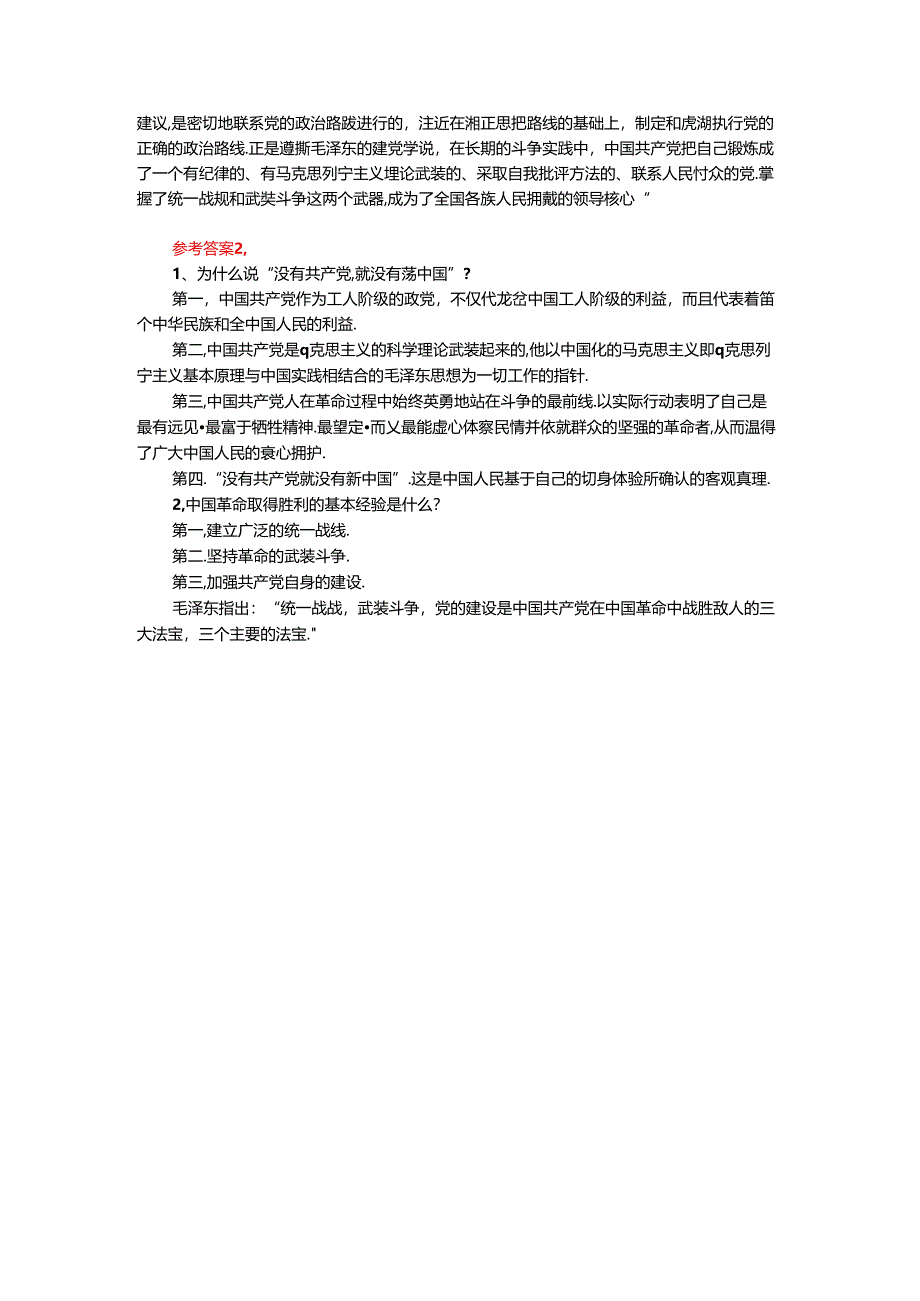 建议,是密切地联系党的政治路跋进行的，注近在湘正思把路线的基础上，制定和虎湖执行党的正确的政治路线.正是遵斯毛泽东的建党学说，在长期的斗争实践中，中国共产党把自己锻炼成了一个有纪律的、有马克思列宁主义埋论武装的、采取自我批评方法的、联系人民忖众的党.掌握了统一战规和武类斗争这两个武器,成为了全国各族人民拥戴的领导核心 ”

参考答案2,

1、为什么说“没有共产党,就没有荡中国”？

第一，中国共产党作为工人阶级的政党，不仅代龙岔中国工人阶级的利益，而且代表着笛个中华民族和全中国人民的利益.

第二,中国共产党是q克思主义的科学理论武装起来的,他以中国化的马克思主义即q克思列宁主义基本原理与中国实践相结合的毛泽东思想为一切工作的指针.

第三,中国共产党人在革命过程中始终英勇地站在斗争的最前线.以实际行动表明了自己是最有远见•最富于牺牲精神.最望定•而义最能虚心体察民情并依就群众的坚强的革命者,从而温得了广大中国人民的衰心拥护.

第四.“没有共产党就没有新中国”.这是中国人民基于自己的切身体验所确认的客观真理.

2,中国革命取得胜利的基本经验是什么？

第一,建立广泛的统一战线.

第二.坚持革命的武装斗争.

第三,加强共产党自身的建设.

毛泽东指出：“统一战战，武装斗争，党的建设是中国共产党在中国革命中战胜敌人的三大法宝，三个主要的法宝."